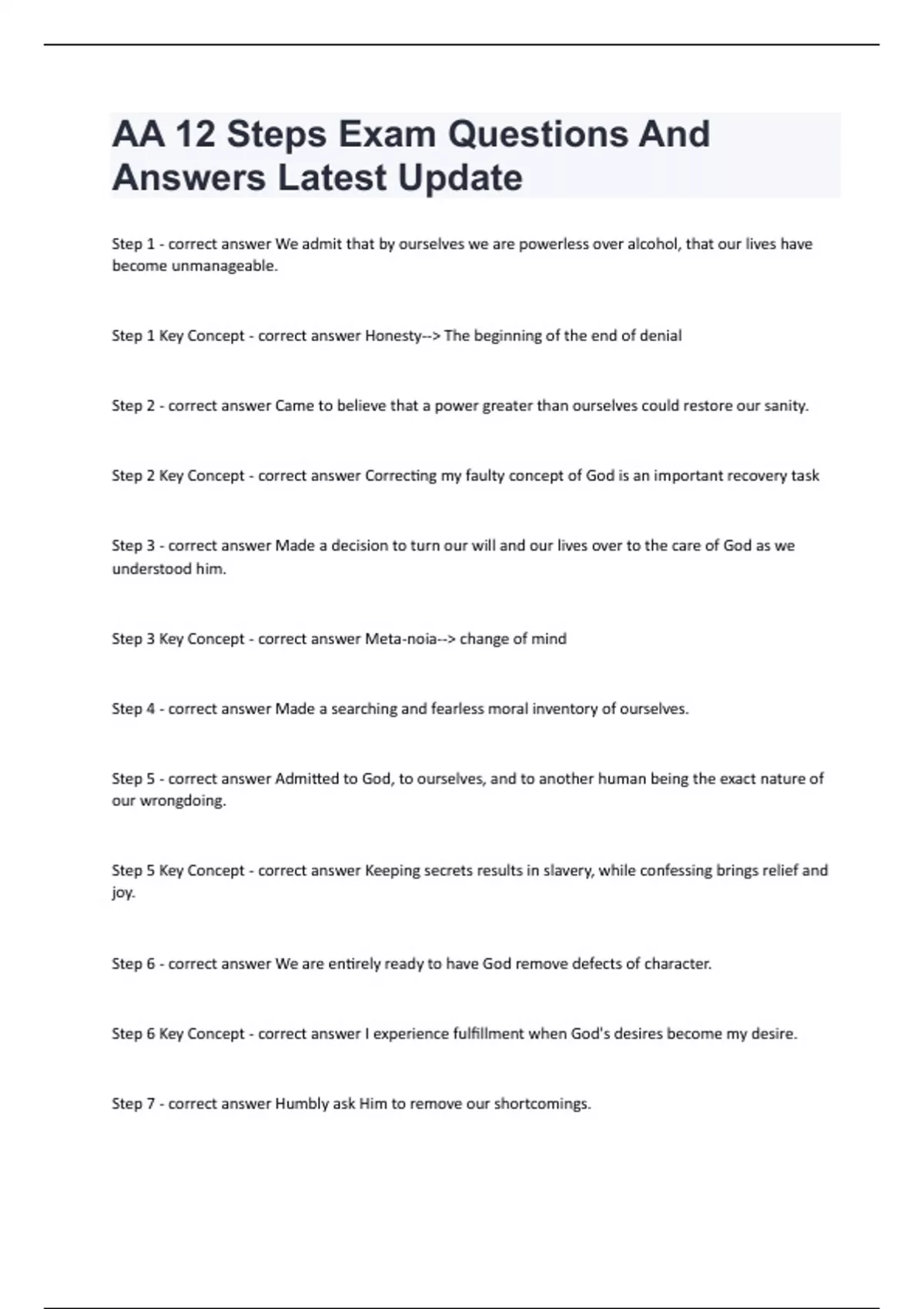 AA 12 Steps Exam Questions And Answers Latest Update

Step 1 - correct answer We admit that by ourselves we are powerless over alcohol, that our lives have become unmanageable.

Step 1 Key Concept - correct answer Honesty--> The beginning of the end of denial

Step 2 - correct answer Came to believe that a power greater than ourselves could restore our sanity.

Step 2 Key Concept - correct answer Correcting my faulty concept of God is an important recovery task

Step 3 - correct answer Made a decision to turn our will and our lives over to the care of God as we understood him.

Step 3 Key Concept - correct answer Meta-noia--> change of mind

Step 4 - correct answer Made a searching and fearless moral inventory of ourselves.

Step 5 - correct answer Admitted to God, to ourselves, and to another human being the exact nature of our wrongdoing.

Step 5 Key Concept - correct answer Keeping secrets results in slavery, while confessing brings relief and joy.

Step 6 - correct answer We are entirely ready to have God remove defects of character.

Step 6 Key Concept - correct answer I experience fulfillment when God's desires become my desire.

Step 7 - correct answer Humbly ask Him to remove our shortcomings.